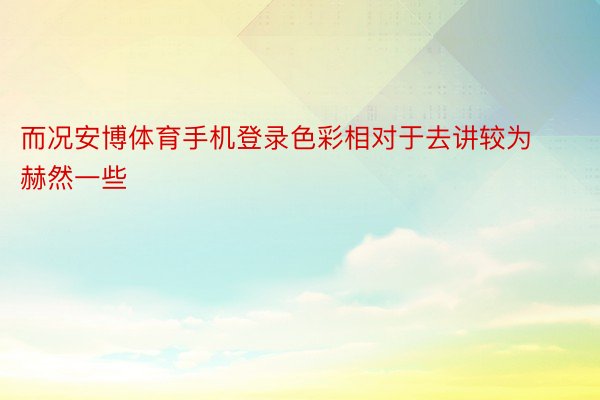 而况安博体育手机登录色彩相对于去讲较为赫然一些